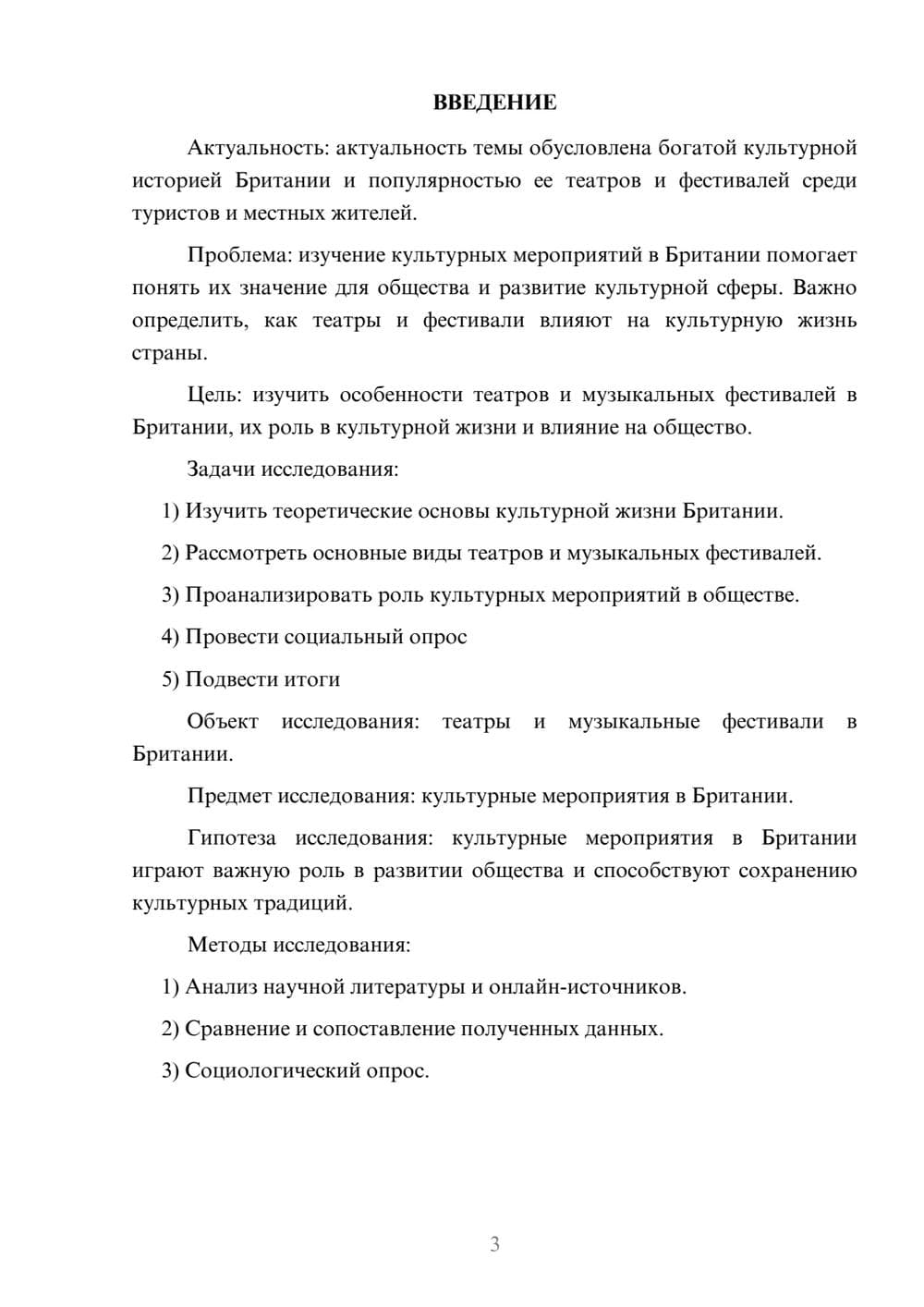 ВВЕДЕНИЕ

Актуальность: актуальность темы обусловлена богатой культурной историей Британии и популярностью ее театров и фестивалей среди туристов и местных жителей.

Проблема: изучение культурных мероприятий в Британии помогает понять их значение для общества и развитие культурной сферы. Важно определить, как театры и фестивали влияют на культурную жизнь страны.

Цель: изучить особенности театров и музыкальных фестивалей в Британии, их роль в культурной жизни и влияние на общество.

Задачи исследования:

1) Изучить теоретические основы культурной жизни Британии.

2) Рассмотреть основные виды театров и музыкальных фестивалей.

3) Проанализировать роль культурных мероприятий в обществе.

4) Провести социальный опрос

5) Подвести итоги

Объект исследования: театры и музыкальные фестивали в Британии.

Предмет исследования: культурные мероприятия в Британии.

Гипотеза исследования: культурные мероприятия в Британии играют важную роль в развитии общества и способствуют сохранению культурных традиций.

Методы исследования:

1) Анализ научной литературы и онлайн-источников.

2) Сравнение и сопоставление полученных данных.

3) Социологический опрос.

3